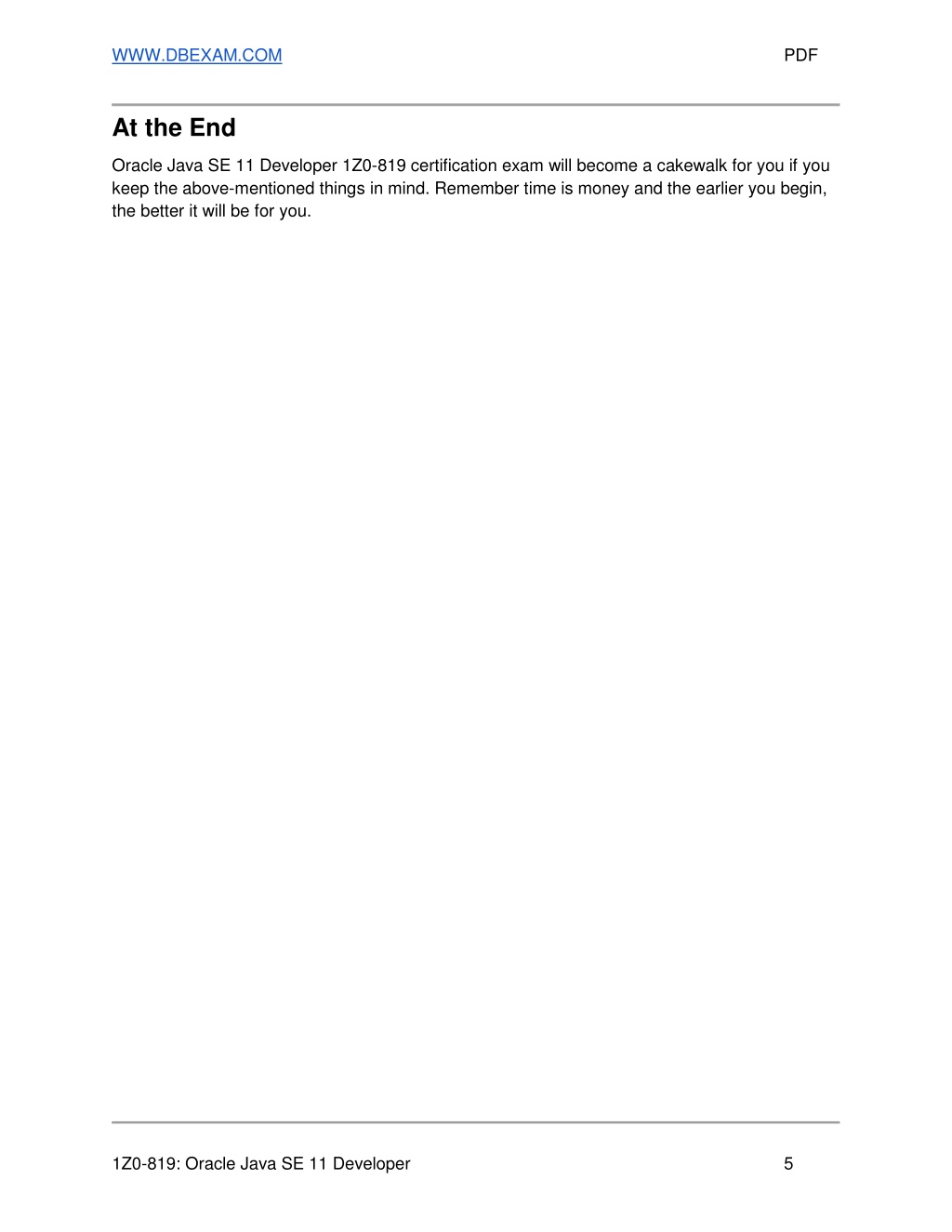 WWW.DBEXAM.COM PDF

At the End

Oracle Java SE 11 Developer 1Z0-819 certification exam will become a cakewalk for you if you keep the above-mentioned things in mind. Remember time is money and the earlier you begin, the better it will be for you.

1Z0-819: Oracle Java SE 11 Developer 5